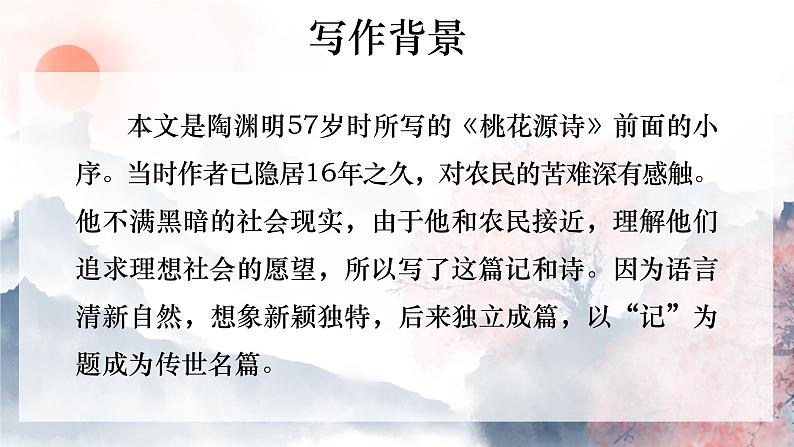 写作背景

本文是陶渊明57岁时所写的《桃花源诗》前面的小序。当时作者已隐居16年之久，对农民的苦难深有感触。他不满黑暗的社会现实，由于他和农民接近，理解他们追求理想社会的愿望，所以写了这篇记和诗。因为语言清新自然，想象新颖独特，后来独立成篇，以“记”为题成为传世名篇。